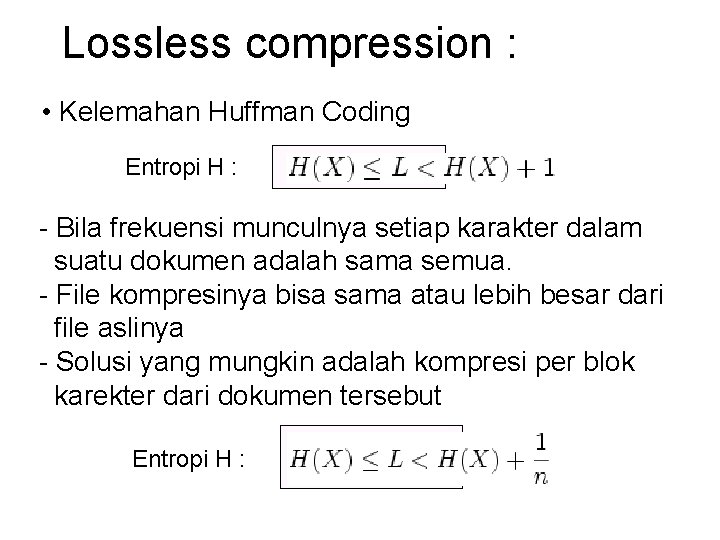 Lossless compression :

• Kelemahan Huffman Coding

Entropi H : $H(X) \leq L < H(X) + 1$

- Bila frekuensi munculnya setiap karakter dalam suatu dokumen adalah sama semua.
- File kompresinya bisa sama atau lebih besar dari file aslinya
- Solusi yang mungkin adalah kompresi per blok karekter dari dokumen tersebut

Entropi H : $H(X) \leq L < H(X) + \frac{1}{n}$